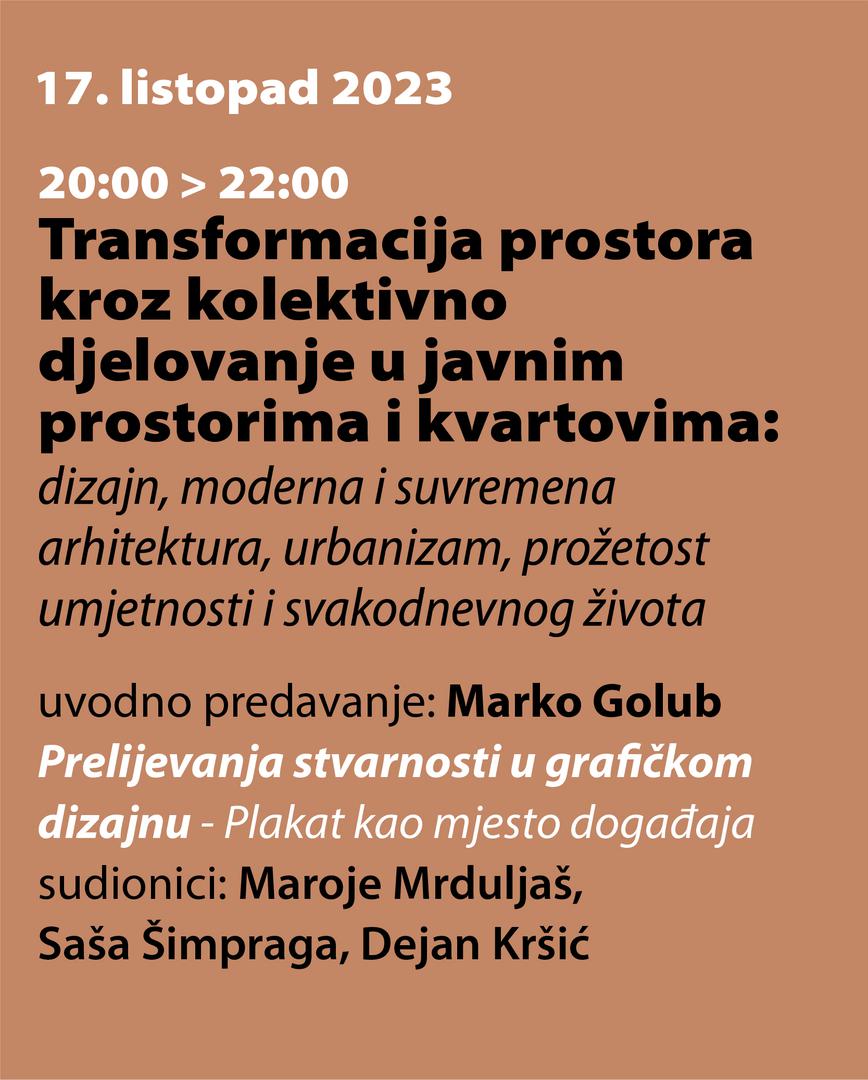 17. listopad 2023

20:00 > 22:00
Transformacija prostora kroz kolektivno djelovanje u javnim prostorima i kvartovima:
dizajn, moderna i suvremena arhitektura, urbanizam, prožetost umjetnosti i svakodnevnog života

uvodno predavanje: Marko Golub
Prelijevanja stvarnosti u grafičkom dizajnu - Plakat kao mjesto događaja
sudionici: Maroje Mrduljaš, Saša Šimpraga, Dejan Kršić